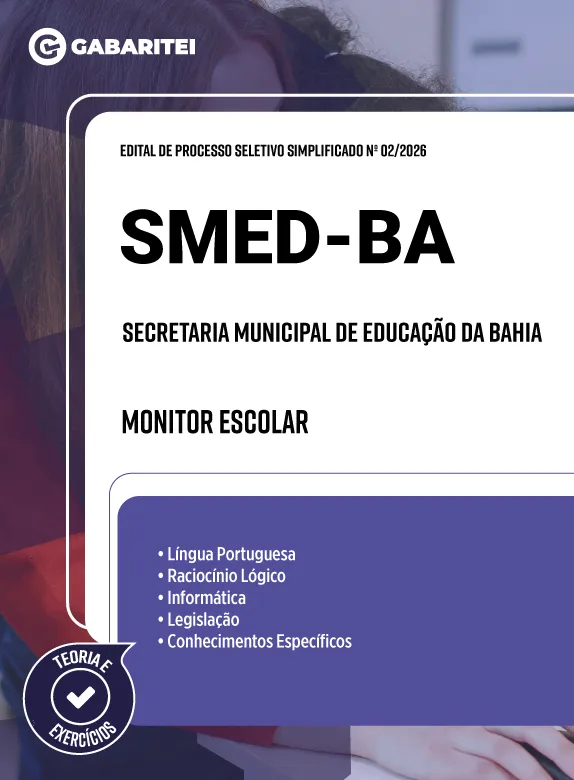 GABARITEI

EDITAL DE PROCESSO SELETIVO SIMPLIFICADO Nº 02/2026

SMED-BA

SECRETARIA MUNICIPAL DE EDUCAÇÃO DA BAHIA

MONITOR ESCOLAR

• Língua Portuguesa
• Raciocínio Lógico
• Informática
• Legislação
• Conhecimentos Específicos

TEORIA E EXERCÍCIOS